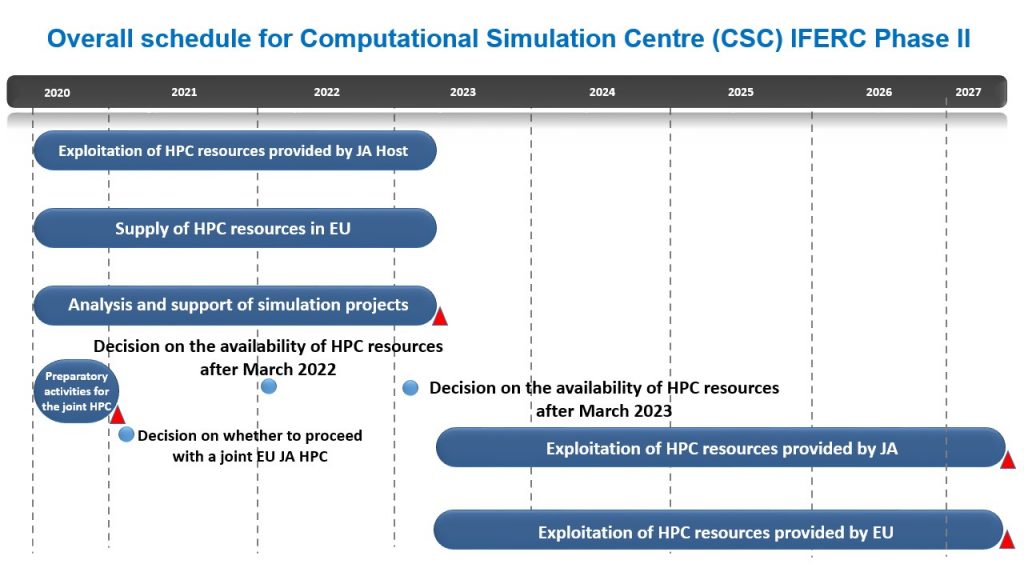 Overall schedule for Computational Simulation Centre (CSC) IFERC Phase II

2020 2021 2022 2023 2024 2025 2026 2027

Exploitation of HPC resources provided by JA Host

Supply of HPC resources in EU

Analysis and support of simulation projects

Decision on the availability of HPC resources after March 2022

Preparatory activities for the joint HPC

Decision on the availability of HPC resources after March 2023

Decision on whether to proceed with a joint EU JA HPC

Exploitation of HPC resources provided by JA

Exploitation of HPC resources provided by EU